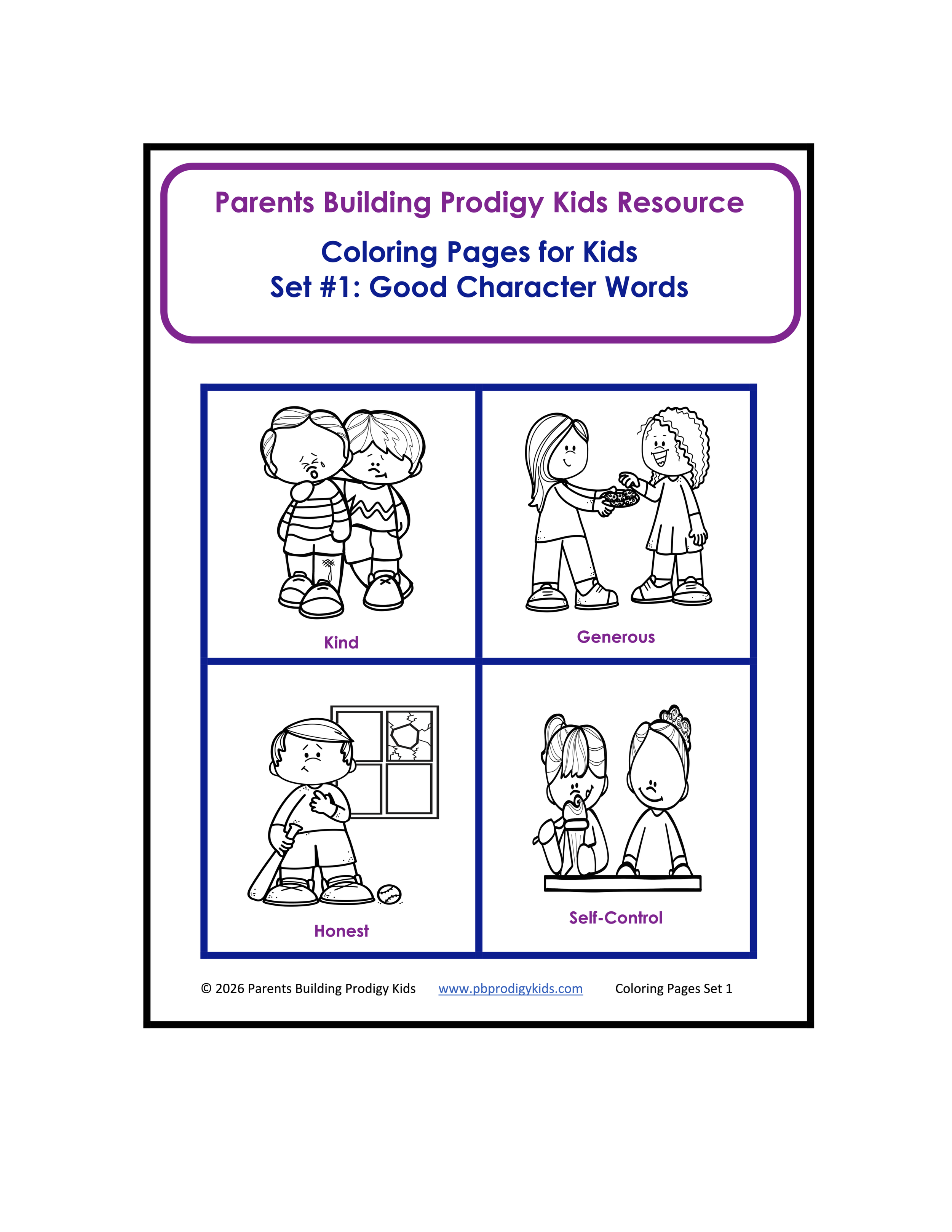 Parents Building Prodigy Kids Resource

Coloring Pages for Kids
Set #1: Good Character Words

Kind

Generous

Honest

Self-Control

© 2026 Parents Building Prodigy Kids www.pbprodigykids.com Coloring Pages Set 1